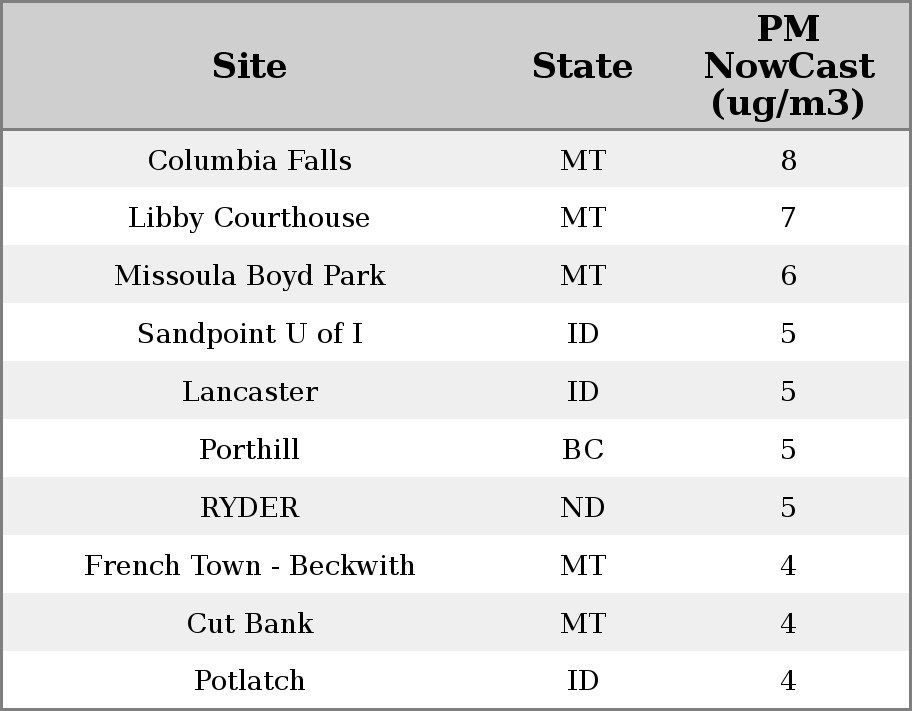 | Site | State | PM NowCast (ug/m3) |
|---|---|---|
| Columbia Falls | MT | 8 |
| Libby Courthouse | MT | 7 |
| Missoula Boyd Park | MT | 6 |
| Sandpoint U of I | ID | 5 |
| Lancaster | ID | 5 |
| Porthill | BC | 5 |
| RYDER | ND | 5 |
| French Town - Beckwith | MT | 4 |
| Cut Bank | MT | 4 |
| Potlatch | ID | 4 |